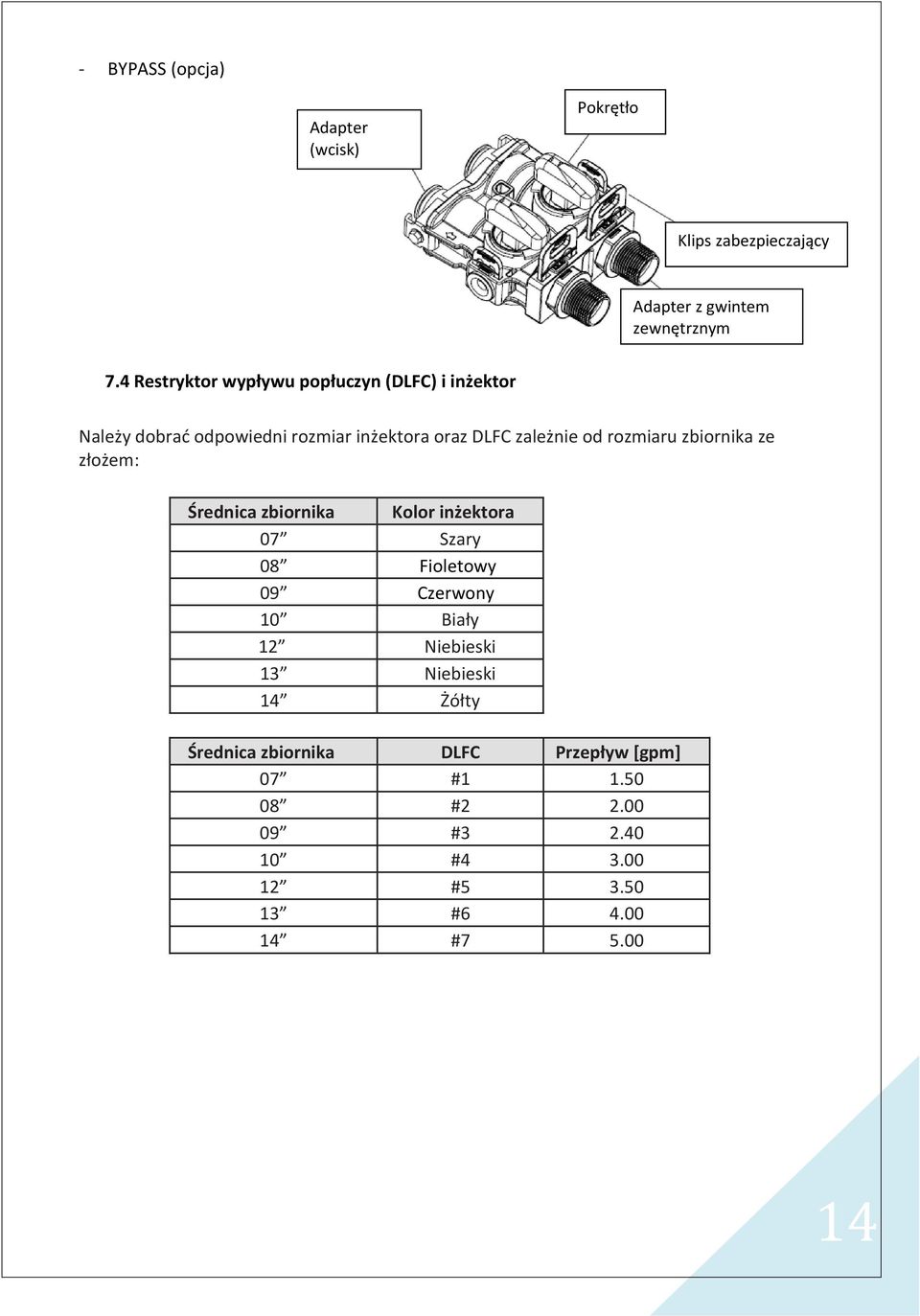 - BYPASS (opcja)

Adapter (wcisk)

Pokrętło

Klips zabezpieczający

Adapter z gwintem zewnętrznym

7.4 Restryktor wypływu popłuczyn (DLFC) i inżektor

Należy dobrać odpowiedni rozmiar inżektora oraz DLFC zależnie od rozmiaru zbiornika ze złożem:

| Średnica zbiornika | Kolor inżektora |
|---|---|
| 07” | Szary |
| 08” | Fioletowy |
| 09” | Czerwony |
| 10” | Biały |
| 12” | Niebieski |
| 13” | Niebieski |
| 14” | Żółty |

| Średnica zbiornika | DLFC | Przepływ [gpm] |
|---|---|---|
| 07” | #1 | 1.50 |
| 08” | #2 | 2.00 |
| 09” | #3 | 2.40 |
| 10” | #4 | 3.00 |
| 12” | #5 | 3.50 |
| 13” | #6 | 4.00 |
| 14” | #7 | 5.00 |

14